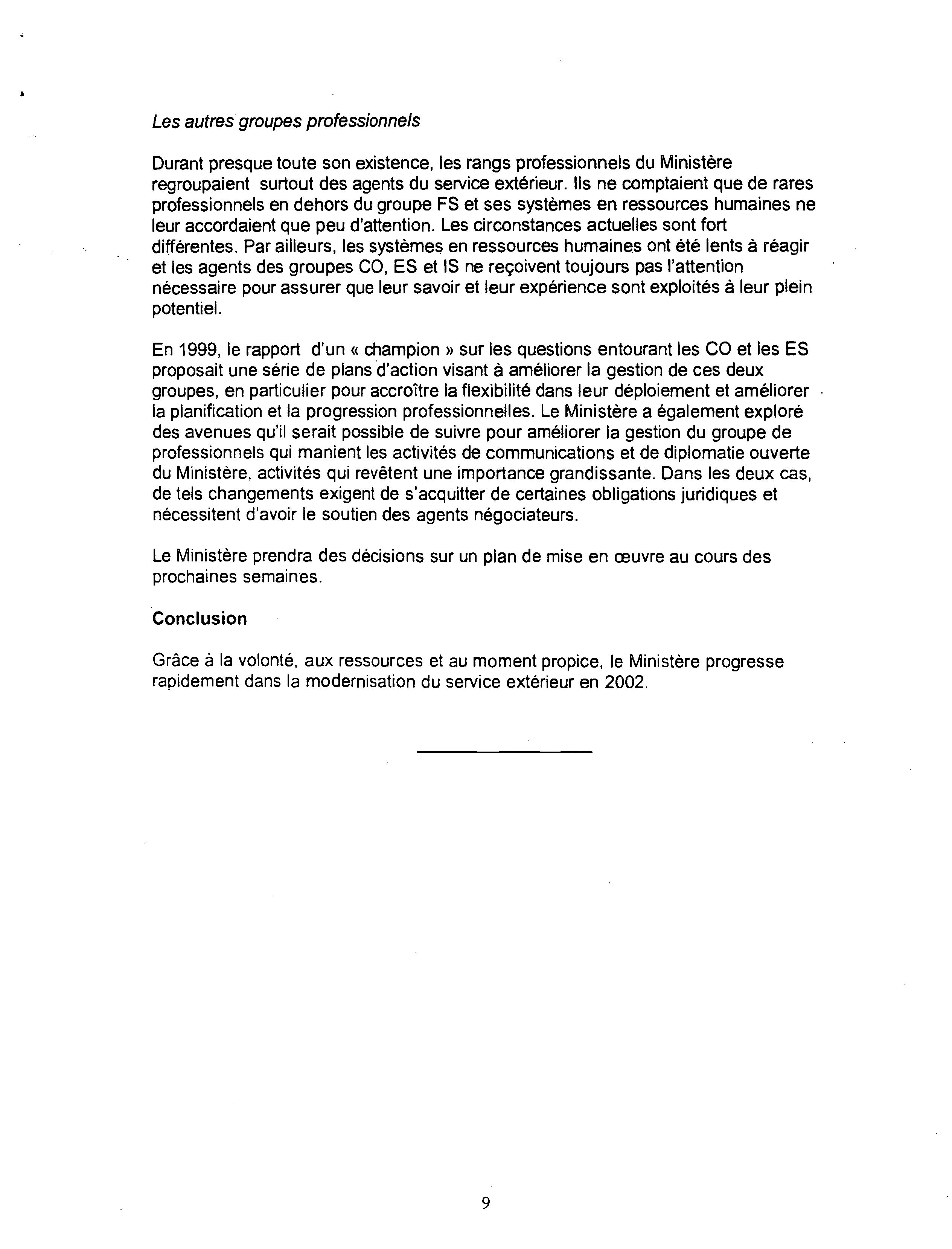 Les autres groupes professionnels

Durant presque toute son existence, les rangs professionnels du Ministère regroupaient surtout des agents du service extérieur. Ils ne comptaient que de rares professionnels en dehors du groupe FS et ses systèmes en ressources humaines ne leur accordaient que peu d'attention. Les circonstances actuelles sont fort différentes. Par ailleurs, les systèmes en ressources humaines ont été lents à réagir et les agents des groupes CO, ES et IS ne reçoivent toujours pas l'attention nécessaire pour assurer que leur savoir et leur expérience sont exploités à leur plein potentiel.

En 1999, le rapport d'un « champion » sur les questions entourant les CO et les ES proposait une série de plans d'action visant à améliorer la gestion de ces deux groupes, en particulier pour accroître la flexibilité dans leur déploiement et améliorer la planification et la progression professionnelles. Le Ministère a également exploré des avenues qu'il serait possible de suivre pour améliorer la gestion du groupe de professionnels qui manient les activités de communications et de diplomatie ouverte du Ministère, activités qui revêtent une importance grandissante. Dans les deux cas, de tels changements exigent de s'acquitter de certaines obligations juridiques et nécessitent d'avoir le soutien des agents négociateurs.

Le Ministère prendra des décisions sur un plan de mise en œuvre au cours des prochaines semaines.

Conclusion

Grâce à la volonté, aux ressources et au moment propice, le Ministère progresse rapidement dans la modernisation du service extérieur en 2002.

9